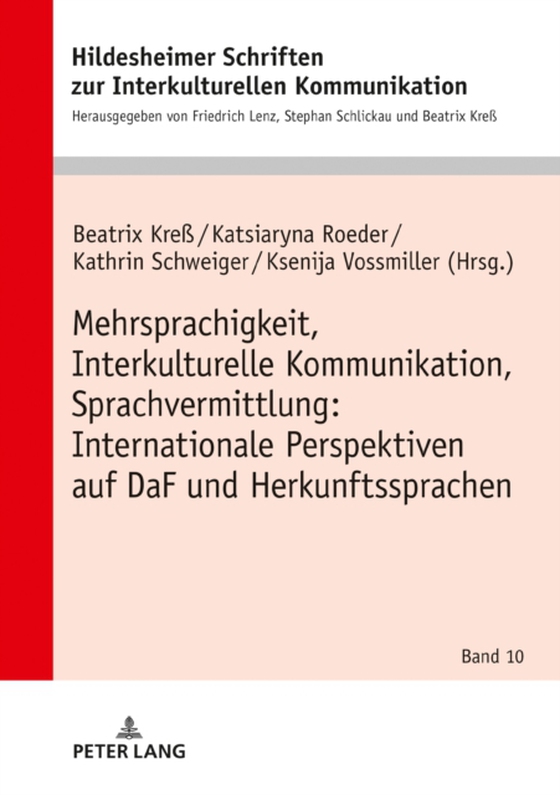 Hildesheimer Schriften zur Interkulturellen Kommunikation

Herausgegeben von Friedrich Lenz, Stephan Schlickau und Beatrix Kreß

Beatrix Kreß / Katsiaryna Roeder / Kathrin Schweiger / Ksenija Vossmiller (Hrsg.)

Mehrsprachigkeit, Interkulturelle Kommunikation, Sprachvermittlung: Internationale Perspektiven auf DaF und Herkunftssprachen

Band 10

PETER LANG